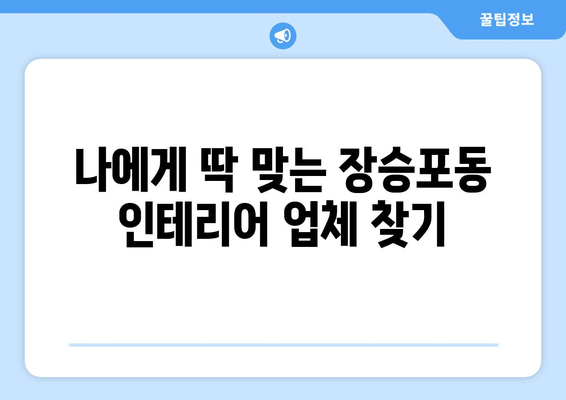 꿀팁정보

나에게 딱 맞는 장승포동 인테리어 업체 찾기